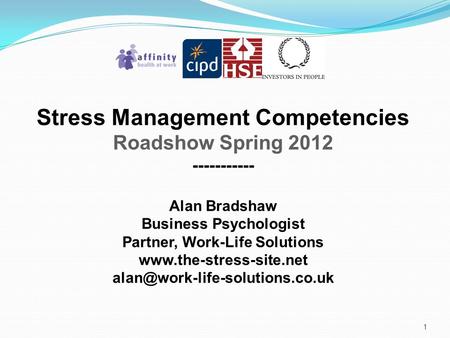 affinity
health at work

cipd

HSE

INVESTORS IN PEOPLE

Stress Management Competencies
Roadshow Spring 2012
-----------

Alan Bradshaw
Business Psychologist
Partner, Work-Life Solutions
www.the-stress-site.net
alan@work-life-solutions.co.uk

1